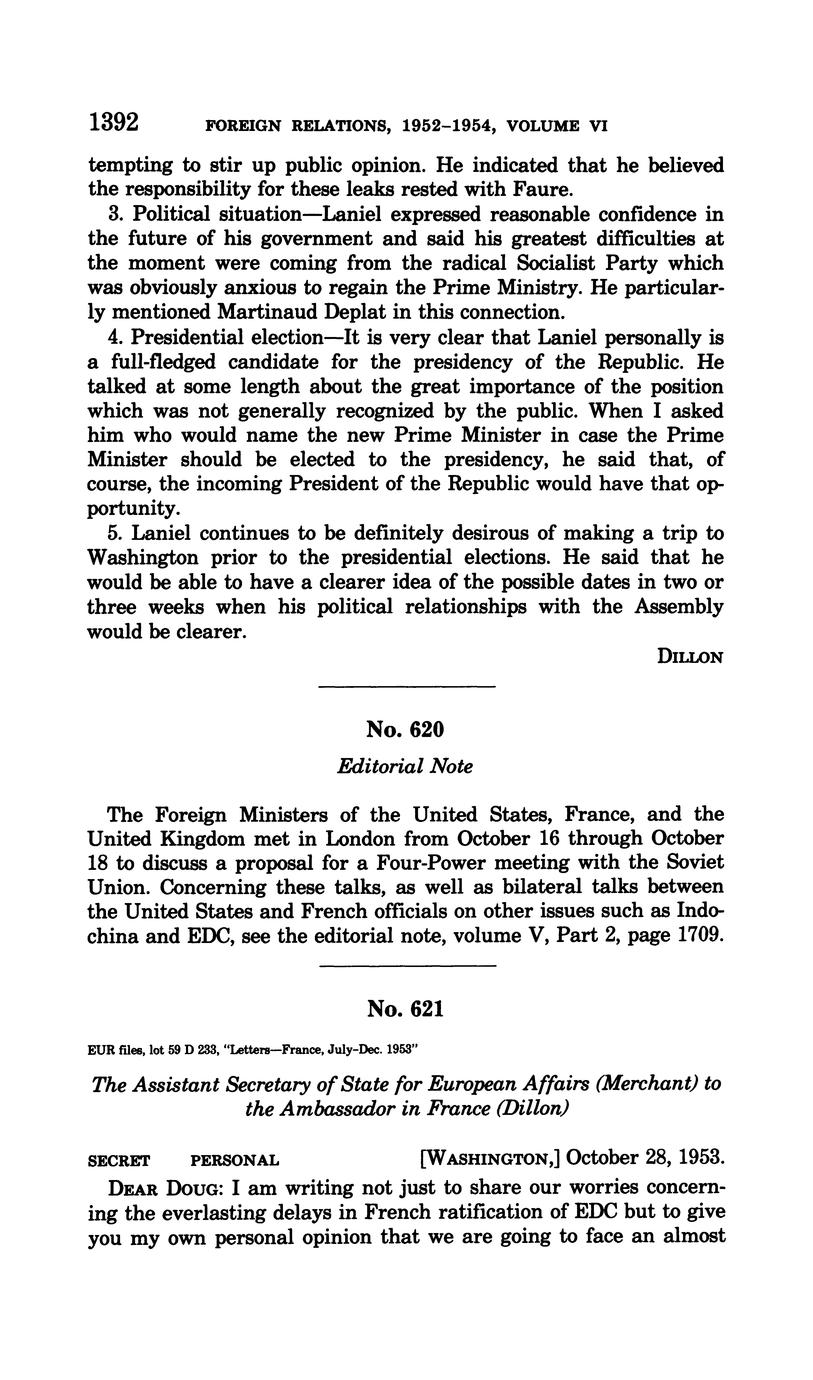 1392 FOREIGN RELATIONS, 1952–1954, VOLUME VI

tempting to stir up public opinion. He indicated that he believed the responsibility for these leaks rested with Faure.

3. Political situation—Laniel expressed reasonable confidence in the future of his government and said his greatest difficulties at the moment were coming from the radical Socialist Party which was obviously anxious to regain the Prime Ministry. He particularly mentioned Martinaud Deplat in this connection.

4. Presidential election—It is very clear that Laniel personally is a full-fledged candidate for the presidency of the Republic. He talked at some length about the great importance of the position which was not generally recognized by the public. When I asked him who would name the new Prime Minister in case the Prime Minister should be elected to the presidency, he said that, of course, the incoming President of the Republic would have that opportunity.

5. Laniel continues to be definitely desirous of making a trip to Washington prior to the presidential elections. He said that he would be able to have a clearer idea of the possible dates in two or three weeks when his political relationships with the Assembly would be clearer.

DILLON

No. 620

Editorial Note

The Foreign Ministers of the United States, France, and the United Kingdom met in London from October 16 through October 18 to discuss a proposal for a Four-Power meeting with the Soviet Union. Concerning these talks, as well as bilateral talks between the United States and French officials on other issues such as Indochina and EDC, see the editorial note, volume V, Part 2, page 1709.

No. 621

EUR files, lot 59 D 233, "Letters—France, July-Dec. 1953"

The Assistant Secretary of State for European Affairs (Merchant) to the Ambassador in France (Dillon)

SECRET PERSONAL [WASHINGTON,] October 28, 1953.

DEAR DOUG: I am writing not just to share our worries concerning the everlasting delays in French ratification of EDC but to give you my own personal opinion that we are going to face an almost